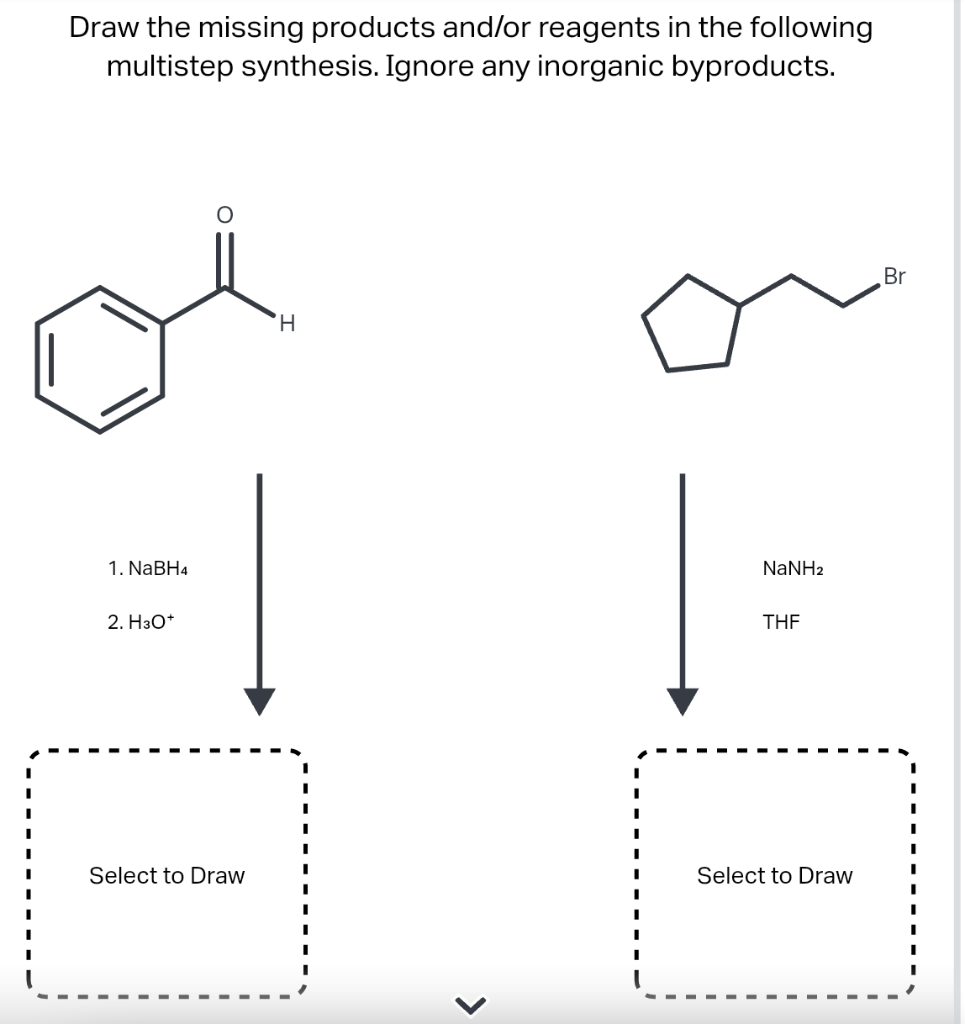 Draw the missing products and/or reagents in the following multistep synthesis. Ignore any inorganic byproducts.

O

H

Br

1. $NaBH_4$

2. $H_3O^+$

$NaNH_2$

THF

Select to Draw

Select to Draw